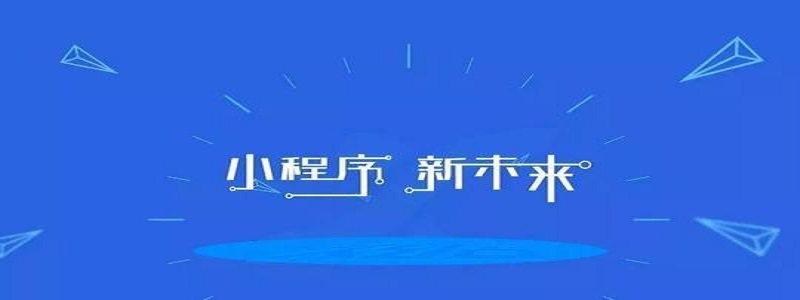 小程序 新未来